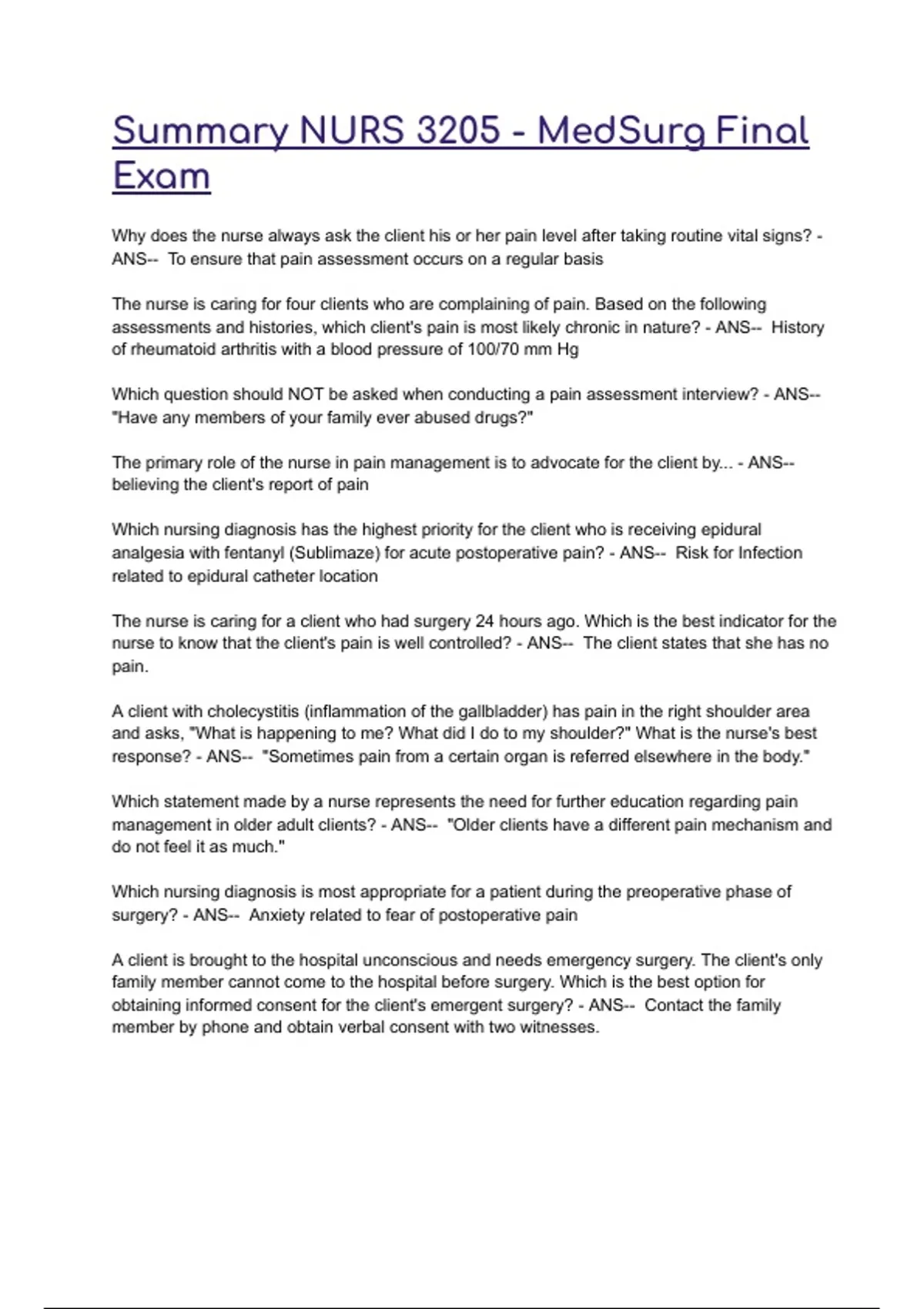 Summary NURS 3205 - MedSurg Final Exam

Why does the nurse always ask the client his or her pain level after taking routine vital signs? - ANS-- To ensure that pain assessment occurs on a regular basis

The nurse is caring for four clients who are complaining of pain. Based on the following assessments and histories, which client's pain is most likely chronic in nature? - ANS-- History of rheumatoid arthritis with a blood pressure of 100/70 mm Hg

Which question should NOT be asked when conducting a pain assessment interview? - ANS-- "Have any members of your family ever abused drugs?"

The primary role of the nurse in pain management is to advocate for the client by... - ANS-- believing the client's report of pain

Which nursing diagnosis has the highest priority for the client who is receiving epidural analgesia with fentanyl (Sublimaze) for acute postoperative pain? - ANS-- Risk for Infection related to epidural catheter location

The nurse is caring for a client who had surgery 24 hours ago. Which is the best indicator for the nurse to know that the client's pain is well controlled? - ANS-- The client states that she has no pain.

A client with cholecystitis (inflammation of the gallbladder) has pain in the right shoulder area and asks, "What is happening to me? What did I do to my shoulder?" What is the nurse's best response? - ANS-- "Sometimes pain from a certain organ is referred elsewhere in the body."

Which statement made by a nurse represents the need for further education regarding pain management in older adult clients? - ANS-- "Older clients have a different pain mechanism and do not feel it as much."

Which nursing diagnosis is most appropriate for a patient during the preoperative phase of surgery? - ANS-- Anxiety related to fear of postoperative pain

A client is brought to the hospital unconscious and needs emergency surgery. The client's only family member cannot come to the hospital before surgery. Which is the best option for obtaining informed consent for the client's emergent surgery? - ANS-- Contact the family member by phone and obtain verbal consent with two witnesses.